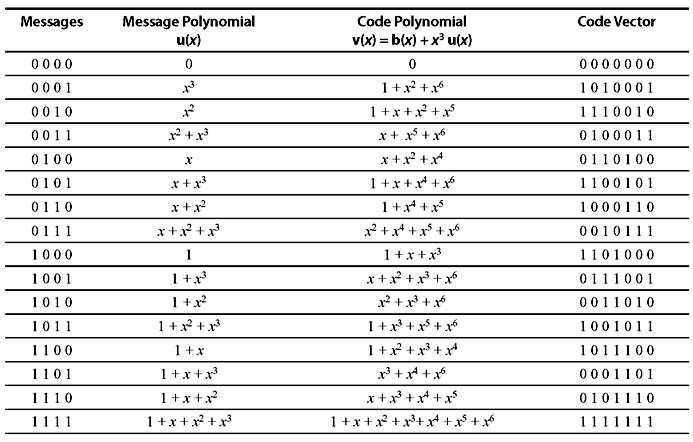 | Messages | Message Polynomial $\mathbf{u}(x)$ | Code Polynomial $\mathbf{v}(x) = \mathbf{b}(x) + x^3\,\mathbf{u}(x)$ | Code Vector |
|---|---|---|---|
| 0 0 0 0 | 0 | 0 | 0 0 0 0 0 0 0 |
| 0 0 0 1 | $x^3$ | $1 + x^2 + x^6$ | 1 0 1 0 0 0 1 |
| 0 0 1 0 | $x^2$ | $1 + x + x^2 + x^5$ | 1 1 1 0 0 1 0 |
| 0 0 1 1 | $x^2 + x^3$ | $x + x^5 + x^6$ | 0 1 0 0 0 1 1 |
| 0 1 0 0 | $x$ | $x + x^2 + x^4$ | 0 1 1 0 1 0 0 |
| 0 1 0 1 | $x + x^3$ | $1 + x + x^4 + x^6$ | 1 1 0 0 1 0 1 |
| 0 1 1 0 | $x + x^2$ | $1 + x^4 + x^5$ | 1 0 0 0 1 1 0 |
| 0 1 1 1 | $x + x^2 + x^3$ | $x^2 + x^4 + x^5 + x^6$ | 0 0 1 0 1 1 1 |
| 1 0 0 0 | 1 | $1 + x + x^3$ | 1 1 0 1 0 0 0 |
| 1 0 0 1 | $1 + x^3$ | $x + x^2 + x^3 + x^6$ | 0 1 1 1 0 0 1 |
| 1 0 1 0 | $1 + x^2$ | $x^2 + x^3 + x^6$ | 0 0 1 1 0 1 0 |
| 1 0 1 1 | $1 + x^2 + x^3$ | $1 + x^3 + x^5 + x^6$ | 1 0 0 1 0 1 1 |
| 1 1 0 0 | $1 + x$ | $1 + x^2 + x^3 + x^4$ | 1 0 1 1 1 0 0 |
| 1 1 0 1 | $1 + x + x^3$ | $x^3 + x^4 + x^6$ | 0 0 0 1 1 0 1 |
| 1 1 1 0 | $1 + x + x^2$ | $x + x^3 + x^4 + x^5$ | 0 1 0 1 1 1 0 |
| 1 1 1 1 | $1 + x + x^2 + x^3$ | $1 + x + x^2 + x^3 + x^4 + x^5 + x^6$ | 1 1 1 1 1 1 1 |